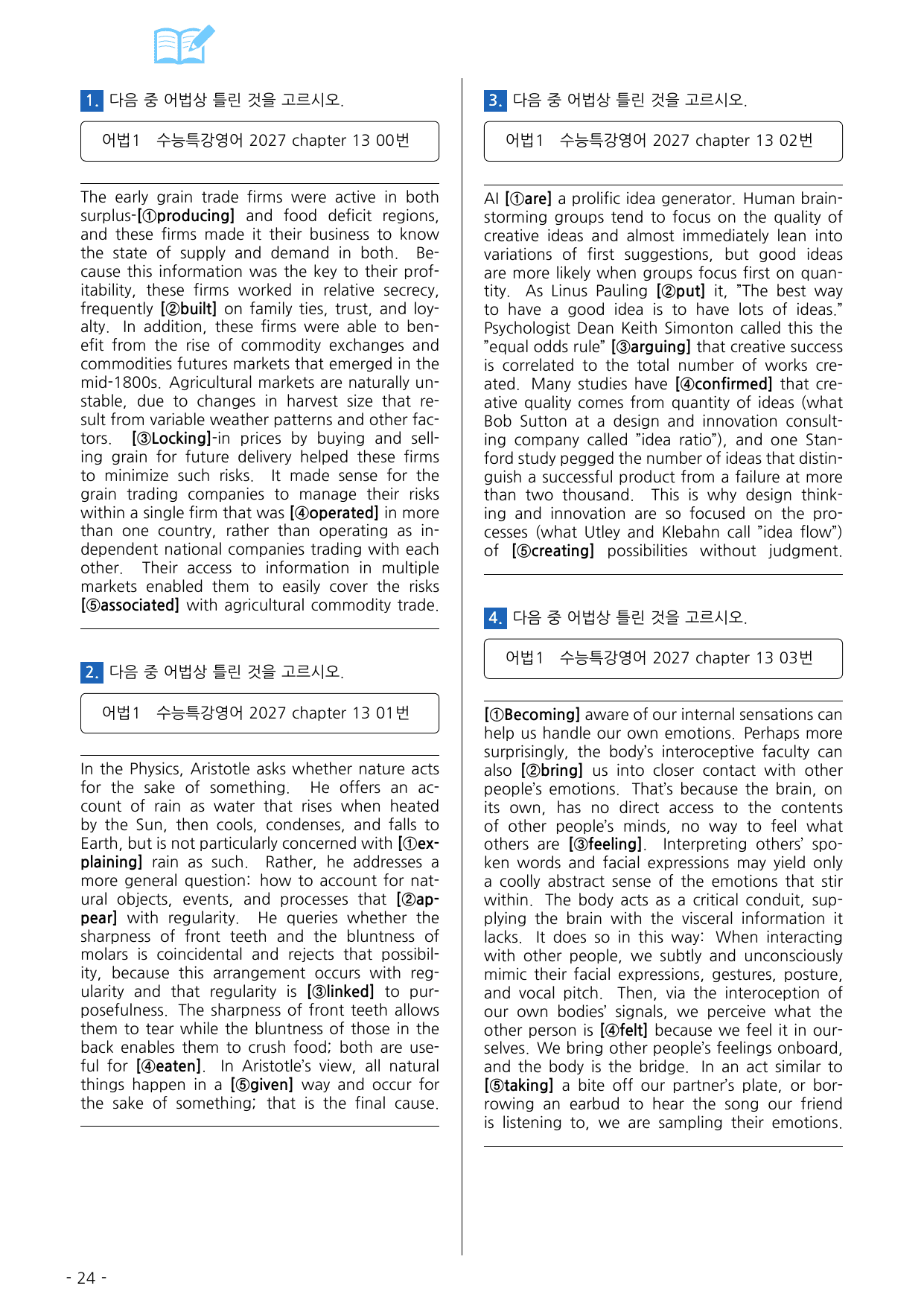 1. 다음 중 어법상 틀린 것을 고르시오.

어법1 수능특강영어 2027 chapter 13 00번

The early grain trade firms were active in both surplus-[①producing] and food deficit regions, and these firms made it their business to know the state of supply and demand in both. Because this information was the key to their profitability, these firms worked in relative secrecy, frequently [②built] on family ties, trust, and loyalty. In addition, these firms were able to benefit from the rise of commodity exchanges and commodities futures markets that emerged in the mid-1800s. Agricultural markets are naturally unstable, due to changes in harvest size that result from variable weather patterns and other factors. [③Locking]-in prices by buying and selling grain for future delivery helped these firms to minimize such risks. It made sense for the grain trading companies to manage their risks within a single firm that was [④operated] in more than one country, rather than operating as independent national companies trading with each other. Their access to information in multiple markets enabled them to easily cover the risks [⑤associated] with agricultural commodity trade.

2. 다음 중 어법상 틀린 것을 고르시오.

어법1 수능특강영어 2027 chapter 13 01번

In the Physics, Aristotle asks whether nature acts for the sake of something. He offers an account of rain as water that rises when heated by the Sun, then cools, condenses, and falls to Earth, but is not particularly concerned with [①explaining] rain as such. Rather, he addresses a more general question: how to account for natural objects, events, and processes that [②appear] with regularity. He queries whether the sharpness of front teeth and the bluntness of molars is coincidental and rejects that possibility, because this arrangement occurs with regularity and that regularity is [③linked] to purposefulness. The sharpness of front teeth allows them to tear while the bluntness of those in the back enables them to crush food; both are useful for [④eaten]. In Aristotle's view, all natural things happen in a [⑤given] way and occur for the sake of something; that is the final cause.

3. 다음 중 어법상 틀린 것을 고르시오.

어법1 수능특강영어 2027 chapter 13 02번

AI [①are] a prolific idea generator. Human brainstorming groups tend to focus on the quality of creative ideas and almost immediately lean into variations of first suggestions, but good ideas are more likely when groups focus first on quantity. As Linus Pauling [②put] it, "The best way to have a good idea is to have lots of ideas." Psychologist Dean Keith Simonton called this the "equal odds rule" [③arguing] that creative success is correlated to the total number of works created. Many studies have [④confirmed] that creative quality comes from quantity of ideas (what Bob Sutton at a design and innovation consulting company called "idea ratio"), and one Stanford study pegged the number of ideas that distinguish a successful product from a failure at more than two thousand. This is why design thinking and innovation are so focused on the processes (what Utley and Klebahn call "idea flow") of [⑤creating] possibilities without judgment.

4. 다음 중 어법상 틀린 것을 고르시오.

어법1 수능특강영어 2027 chapter 13 03번

[①Becoming] aware of our internal sensations can help us handle our own emotions. Perhaps more surprisingly, the body's interoceptive faculty can also [②bring] us into closer contact with other people's emotions. That's because the brain, on its own, has no direct access to the contents of other people's minds, no way to feel what others are [③feeling]. Interpreting others' spoken words and facial expressions may yield only a coolly abstract sense of the emotions that stir within. The body acts as a critical conduit, supplying the brain with the visceral information it lacks. It does so in this way: When interacting with other people, we subtly and unconsciously mimic their facial expressions, gestures, posture, and vocal pitch. Then, via the interoception of our own bodies' signals, we perceive what the other person is [④felt] because we feel it in ourselves. We bring other people's feelings onboard, and the body is the bridge. In an act similar to [⑤taking] a bite off our partner's plate, or borrowing an earbud to hear the song our friend is listening to, we are sampling their emotions.

- 24 -